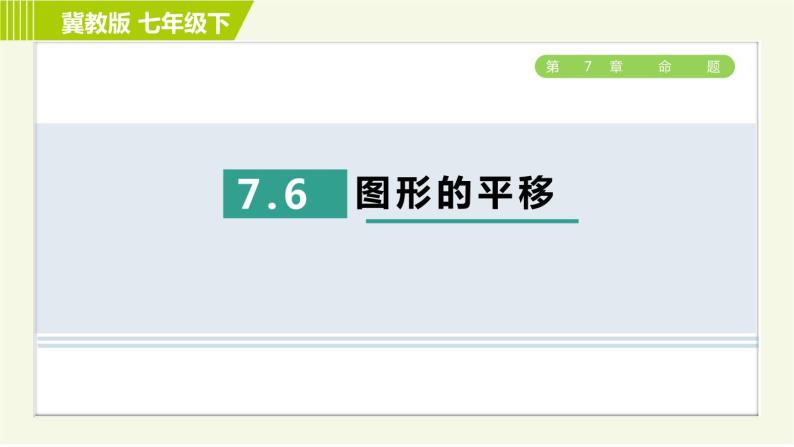 冀教版 七年级下

第 7 章 命 题

7.6 图形的平移